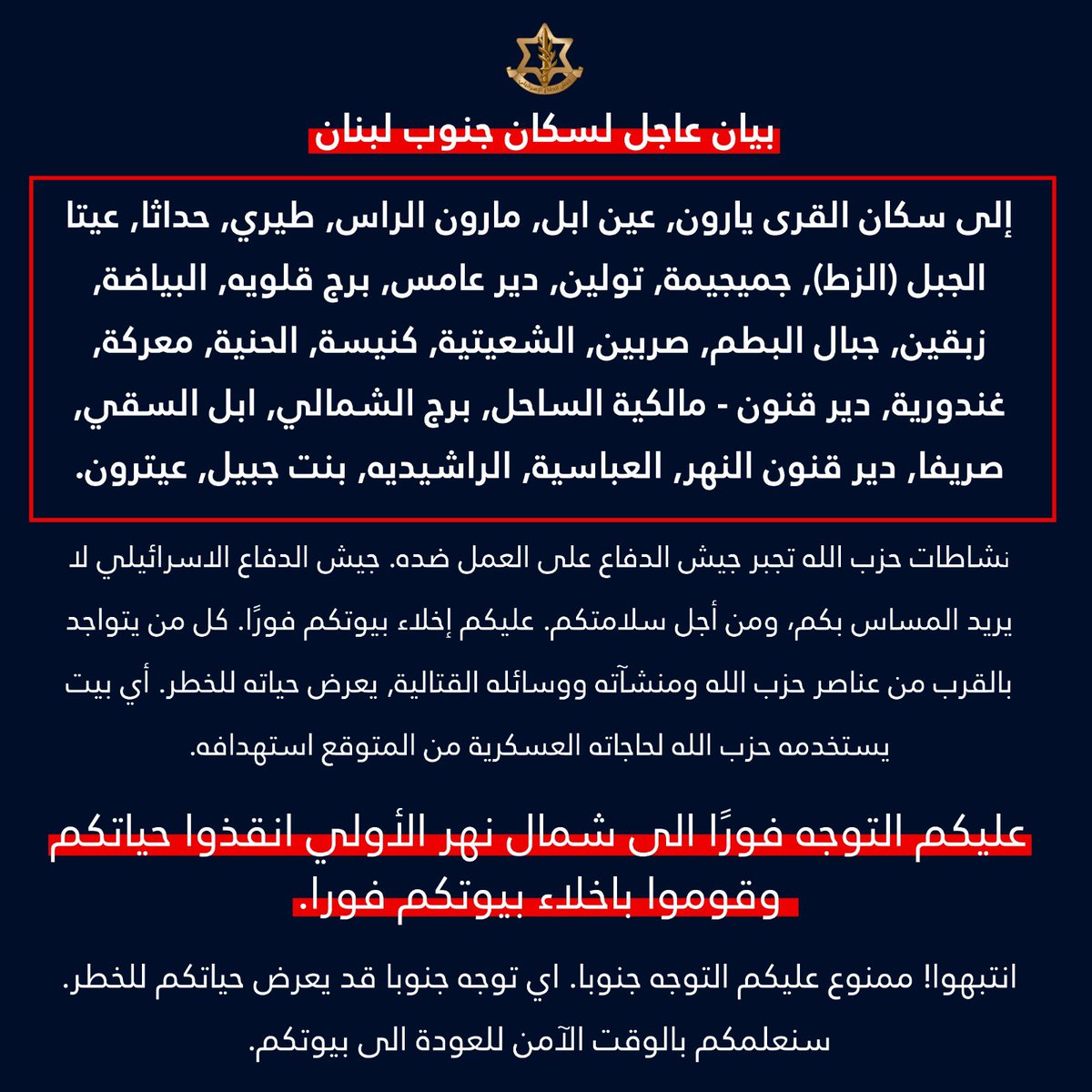 بيان عاجل لسكان جنوب لبنان

إلى سكان القرى يارون, عين ابل, مارون الراس, طيري, حداثا, عيتا الجبل (الزط), جميجيمة, تولين, دير عامس, برج قلويه, البياضة, زبقين, جبال البطم, صربين, الشعيتية, كنيسة, الحنية, معركة, غندورية, دير قنون - مالكية الساحل, برج الشمالي, ابل السقي, صريفا, دير قنون النهر, العباسية, الراشيديه, بنت جبيل, عيترون.

نشاطات حزب الله تجبر جيش الدفاع على العمل ضده. جيش الدفاع الاسرائيلي لا يريد المساس بكم, ومن أجل سلامتكم. عليكم إخلاء بيوتكم فورًا. كل من يتواجد بالقرب من عناصر حزب الله ومنشآته ووسائله القتالية, يعرض حياته للخطر. أي بيت يستخدمه حزب الله لحاجاته العسكرية من المتوقع استهدافه.

عليكم التوجه فورًا الى شمال نهر الأولي انقذوا حياتكم وقوموا باخلاء بيوتكم فورا.

انتبهوا! ممنوع عليكم التوجه جنوبا. اي توجه جنوبا قد يعرض حياتكم للخطر. سنعلمكم بالوقت الآمن للعودة الى بيوتكم.